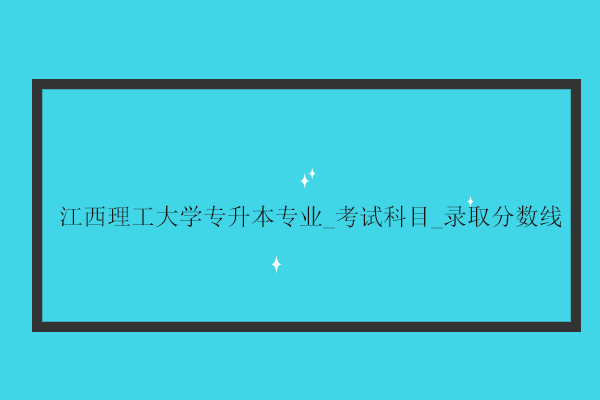 江西理工大学专升本专业_考试科目_录取分数线